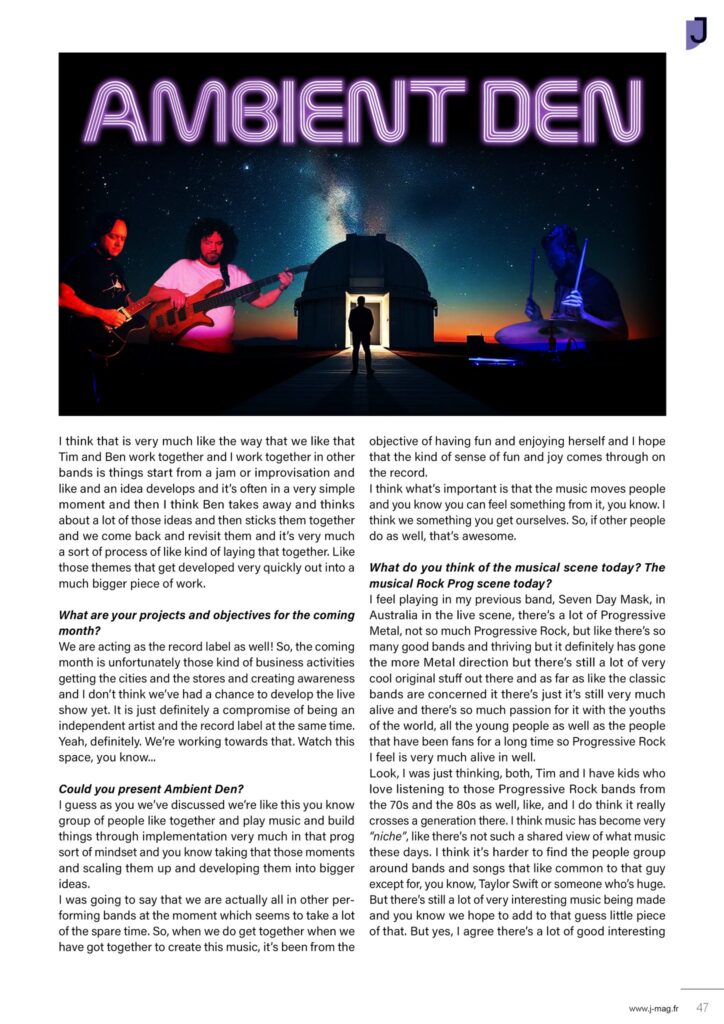 J

AMBIENT DEN

I think that is very much like the way that we like that Tim and Ben work together and I work together in other bands is things start from a jam or improvisation and like and an idea develops and it's often in a very simple moment and then I think Ben takes away and thinks about a lot of those ideas and then sticks them together and we come back and revisit them and it's very much a sort of process of like kind of laying that together. Like those themes that get developed very quickly out into a much bigger piece of work.

What are your projects and objectives for the coming month?
We are acting as the record label as well! So, the coming month is unfortunately those kind of business activities getting the cities and the stores and creating awareness and I don't think we've had a chance to develop the live show yet. It is just definitely a compromise of being an independent artist and the record label at the same time. Yeah, definitely. We're working towards that. Watch this space, you know...

Could you present Ambient Den?
I guess as you we've discussed we're like this you know group of people like together and play music and build things through implementation very much in that prog sort of mindset and you know taking that those moments and scaling them up and developing them into bigger ideas.
I was going to say that we are actually all in other performing bands at the moment which seems to take a lot of the spare time. So, when we do get together when we have got together to create this music, it's been from the objective of having fun and enjoying herself and I hope that the kind of sense of fun and joy comes through on the record.
I think what's important is that the music moves people and you know you can feel something from it, you know. I think we something you get ourselves. So, if other people do as well, that's awesome.

What do you think of the musical scene today? The musical Rock Prog scene today?
I feel playing in my previous band, Seven Day Mask, in Australia in the live scene, there's a lot of Progressive Metal, not so much Progressive Rock, but like there's so many good bands and thriving but it definitely has gone the more Metal direction but there's still a lot of very cool original stuff out there and as far as like the classic bands are concerned it there's just it's still very much alive and there's so much passion for it with the youths of the world, all the young people as well as the people that have been fans for a long time so Progressive Rock I feel is very much alive in well.
Look, I was just thinking, both, Tim and I have kids who love listening to those Progressive Rock bands from the 70s and the 80s as well, like, and I do think it really crosses a generation there. I think music has become very "niche", like there's not such a shared view of what music these days. I think it's harder to find the people group around bands and songs that like common to that guy except for, you know, Taylor Swift or someone who's huge. But there's still a lot of very interesting music being made and you know we hope to add to that guess little piece of that. But yes, I agree there's a lot of good interesting

www.j-mag.fr 47